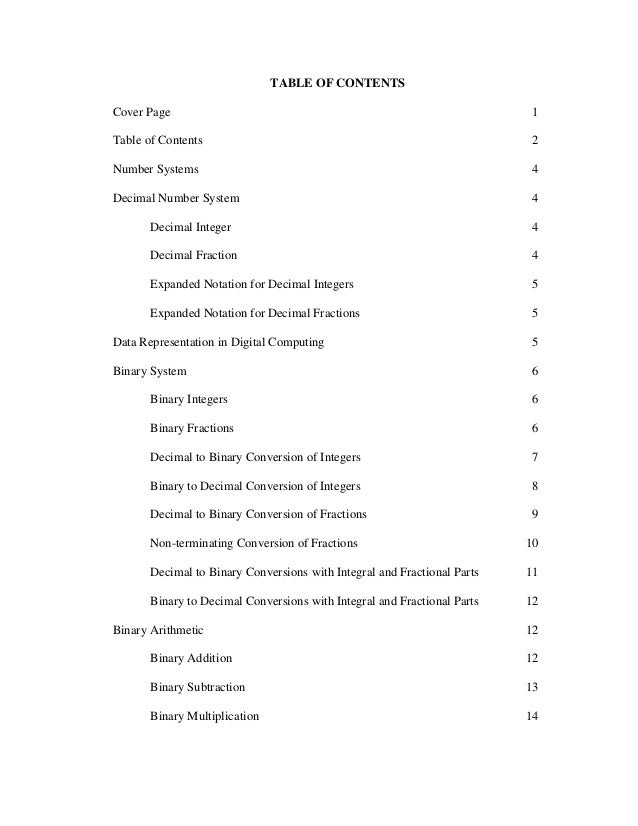 TABLE OF CONTENTS

Cover Page 1

Table of Contents 2

Number Systems 4

Decimal Number System 4

Decimal Integer 4

Decimal Fraction 4

Expanded Notation for Decimal Integers 5

Expanded Notation for Decimal Fractions 5

Data Representation in Digital Computing 5

Binary System 6

Binary Integers 6

Binary Fractions 6

Decimal to Binary Conversion of Integers 7

Binary to Decimal Conversion of Integers 8

Decimal to Binary Conversion of Fractions 9

Non-terminating Conversion of Fractions 10

Decimal to Binary Conversions with Integral and Fractional Parts 11

Binary to Decimal Conversions with Integral and Fractional Parts 12

Binary Arithmetic 12

Binary Addition 12

Binary Subtraction 13

Binary Multiplication 14